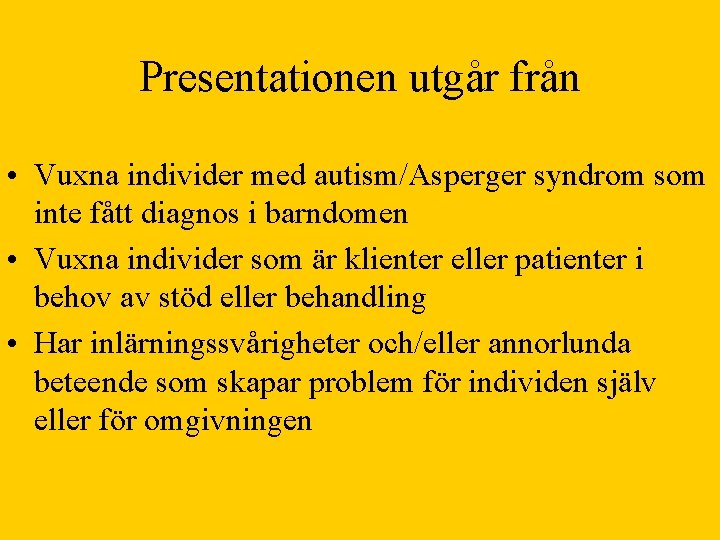 Presentationen utgår från

• Vuxna individer med autism/Asperger syndrom som inte fått diagnos i barndomen
• Vuxna individer som är klienter eller patienter i behov av stöd eller behandling
• Har inlärningssvårigheter och/eller annorlunda beteende som skapar problem för individen själv eller för omgivningen